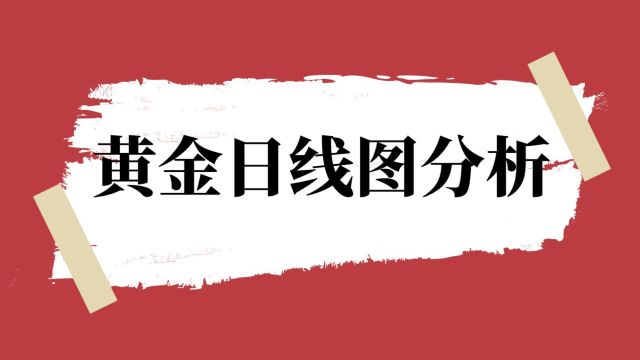 黄金日线图分析